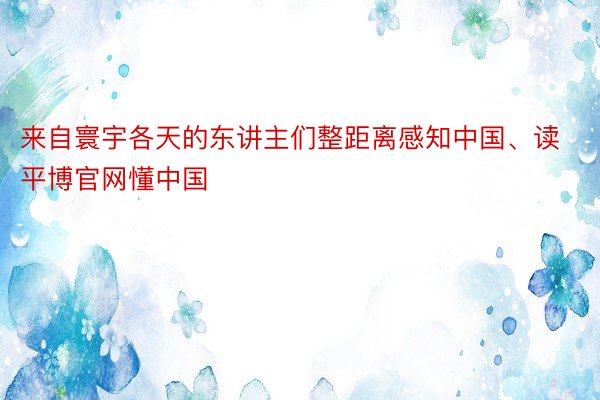 来自寰宇各天的东讲主们整距离感知中国、读平博官网懂中国